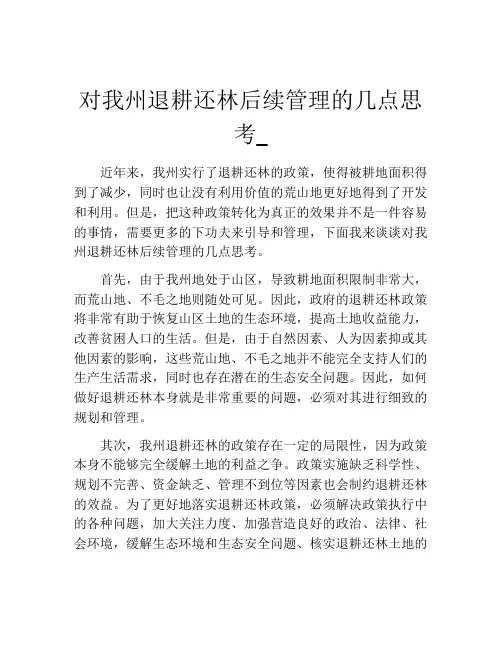 对我州退耕还林后续管理的几点思考_

近年来，我州实行了退耕还林的政策，使得被耕地面积得到了减少，同时也让没有利用价值的荒山地更好地得到了开发和利用。但是，把这种政策转化为真正的效果并不是一件容易的事情，需要更多的下功夫来引导和管理，下面我来谈谈对我州退耕还林后续管理的几点思考。

首先，由于我州地处于山区，导致耕地面积限制非常大，而荒山地、不毛之地则随处可见。因此，政府的退耕还林政策将非常有助于恢复山区土地的生态环境，提高土地收益能力，改善贫困人口的生活。但是，由于自然因素、人为因素抑或其他因素的影响，这些荒山地、不毛之地并不能完全支持人们的生产生活需求，同时也存在潜在的生态安全问题。因此，如何做好退耕还林本身就是非常重要的问题，必须对其进行细致的规划和管理。

其次，我州退耕还林的政策存在一定的局限性，因为政策本身不能够完全缓解土地的利益之争。政策实施缺乏科学性、规划不完善、资金缺乏、管理不到位等因素也会制约退耕还林的效益。为了更好地落实退耕还林政策，必须解决政策执行中的各种问题，加大关注力度、加强营造良好的政治、法律、社会环境，缓解生态环境和生态安全问题、核实退耕还林土地的